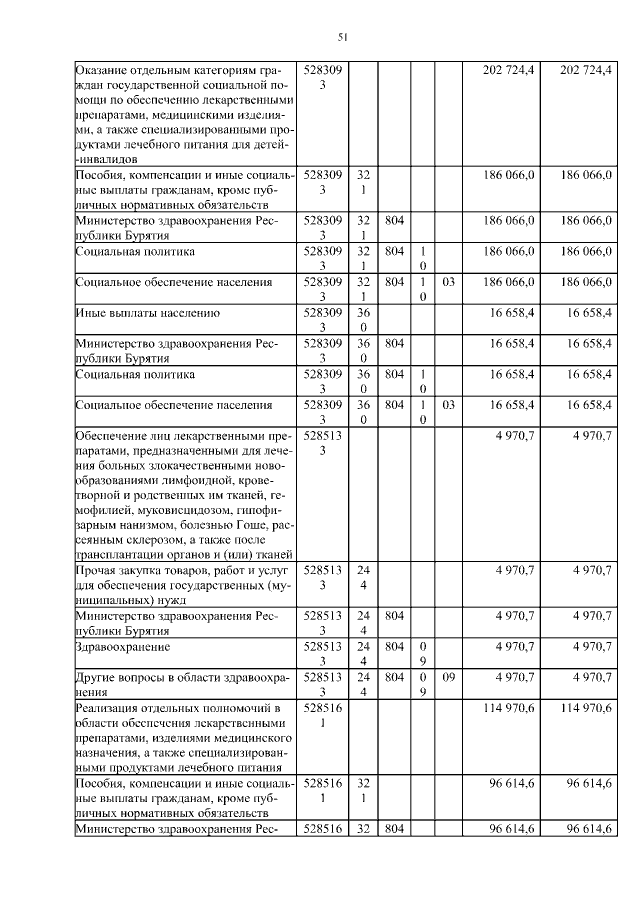 51

| | | | | | | | |
|---|---|---|---|---|---|---|---|
| Оказание отдельным категориям граждан государственной социальной помощи по обеспечению лекарственными препаратами, медицинскими изделиями, а также специализированными продуктами лечебного питания для детей-инвалидов | 5283093 | | | | | 202 724,4 | 202 724,4 |
| Пособия, компенсации и иные социальные выплаты гражданам, кроме публичных нормативных обязательств | 5283093 | 321 | | | | 186 066,0 | 186 066,0 |
| Министерство здравоохранения Республики Бурятия | 5283093 | 321 | 804 | | | 186 066,0 | 186 066,0 |
| Социальная политика | 5283093 | 321 | 804 | 10 | | 186 066,0 | 186 066,0 |
| Социальное обеспечение населения | 5283093 | 321 | 804 | 10 | 03 | 186 066,0 | 186 066,0 |
| Иные выплаты населению | 5283093 | 360 | | | | 16 658,4 | 16 658,4 |
| Министерство здравоохранения Республики Бурятия | 5283093 | 360 | 804 | | | 16 658,4 | 16 658,4 |
| Социальная политика | 5283093 | 360 | 804 | 10 | | 16 658,4 | 16 658,4 |
| Социальное обеспечение населения | 5283093 | 360 | 804 | 10 | 03 | 16 658,4 | 16 658,4 |
| Обеспечение лиц лекарственными препаратами, предназначенными для лечения больных злокачественными новообразованиями лимфоидной, кроветворной и родственных им тканей, гемофилией, муковисцидозом, гипофизарным нанизмом, болезнью Гоше, рассеянным склерозом, а также после трансплантации органов и (или) тканей | 5285133 | | | | | 4 970,7 | 4 970,7 |
| Прочая закупка товаров, работ и услуг для обеспечения государственных (муниципальных) нужд | 5285133 | 244 | | | | 4 970,7 | 4 970,7 |
| Министерство здравоохранения Республики Бурятия | 5285133 | 244 | 804 | | | 4 970,7 | 4 970,7 |
| Здравоохранение | 5285133 | 244 | 804 | 09 | | 4 970,7 | 4 970,7 |
| Другие вопросы в области здравоохранения | 5285133 | 244 | 804 | 09 | 09 | 4 970,7 | 4 970,7 |
| Реализация отдельных полномочий в области обеспечения лекарственными препаратами, изделиями медицинского назначения, а также специализированными продуктами лечебного питания | 5285161 | | | | | 114 970,6 | 114 970,6 |
| Пособия, компенсации и иные социальные выплаты гражданам, кроме публичных нормативных обязательств | 5285161 | 321 | | | | 96 614,6 | 96 614,6 |
| Министерство здравоохранения Рес- | 528516 | 32 | 804 | | | 96 614,6 | 96 614,6 |